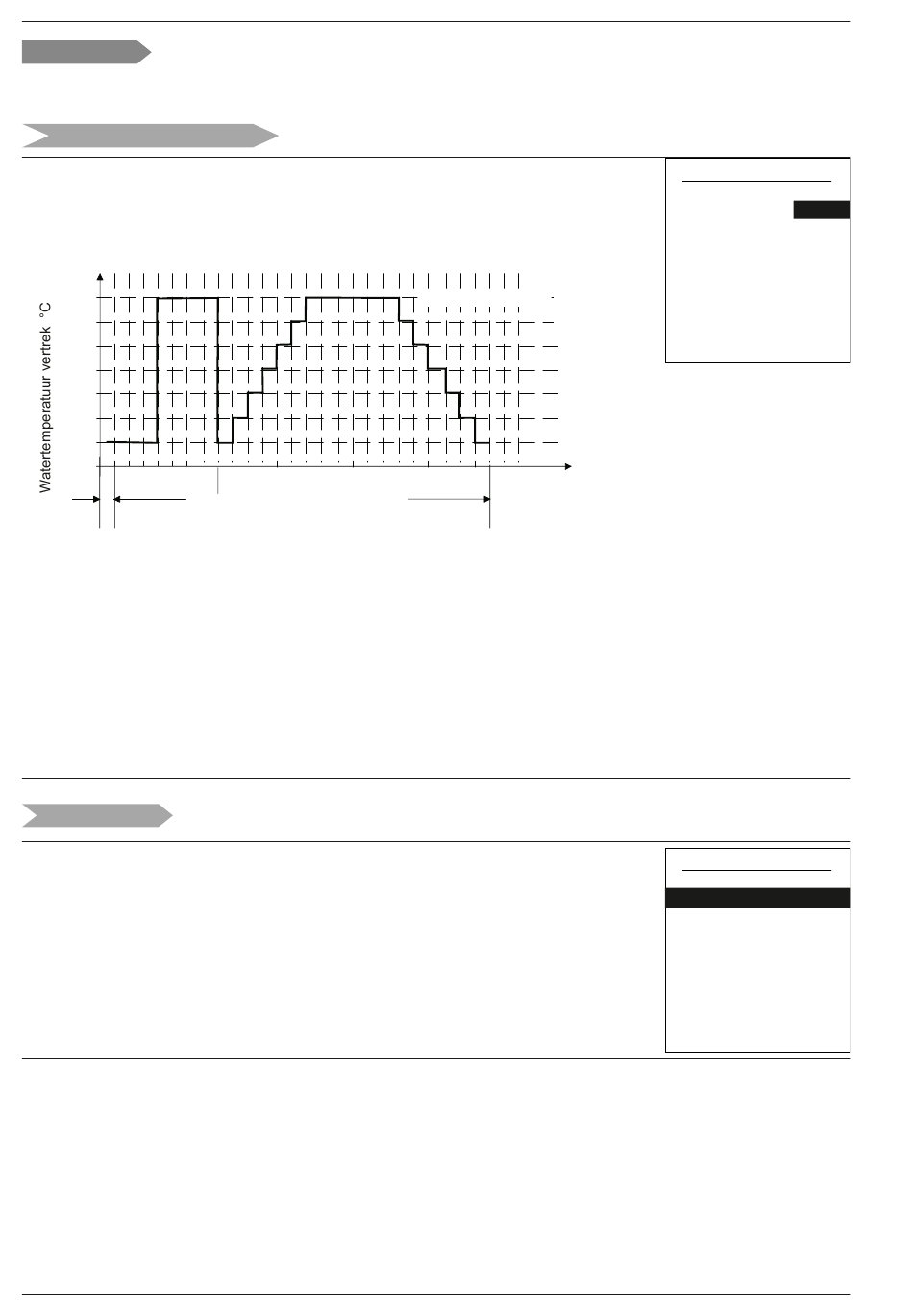 Watertemperatuur vertrek °C